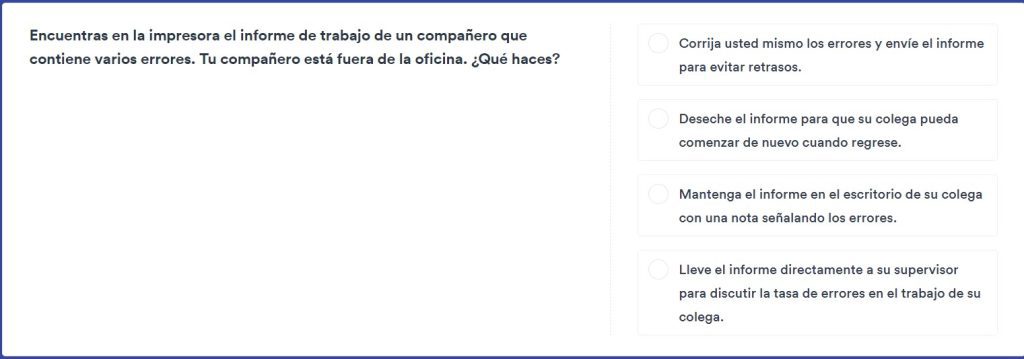 Encuentras en la impresora el informe de trabajo de un compañero que contiene varios errores. Tu compañero está fuera de la oficina. ¿Qué haces?

Corrija usted mismo los errores y envíe el informe para evitar retrasos.

Deseche el informe para que su colega pueda comenzar de nuevo cuando regrese.

Mantenga el informe en el escritorio de su colega con una nota señalando los errores.

Lleve el informe directamente a su supervisor para discutir la tasa de errores en el trabajo de su colega.